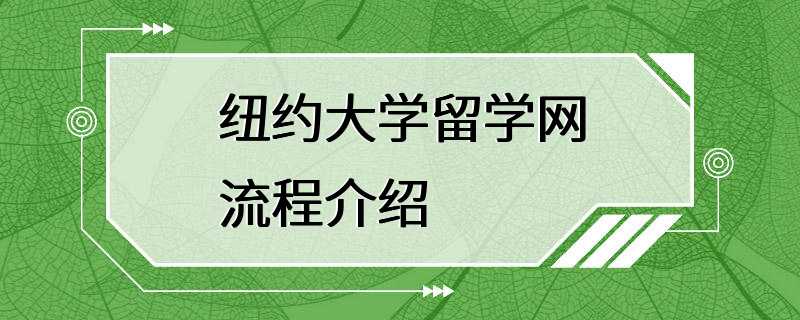 纽约大学留学网
流程介绍